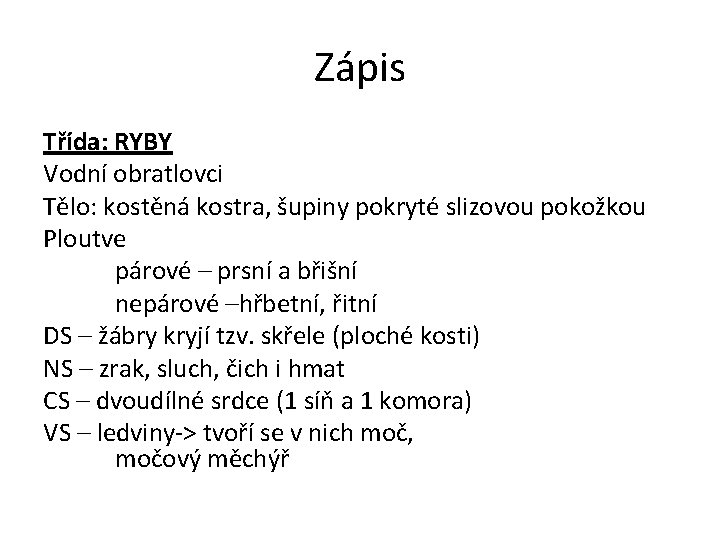 Zápis

Třída: RYBY
Vodní obratlovci
Tělo: kostěná kostra, šupiny pokryté slizovou pokožkou
Ploutve
párové – prsní a břišní
nepárové –hřbetní, řitní
DS – žábry kryjí tzv. skřele (ploché kosti)
NS – zrak, sluch, čich i hmat
CS – dvoudílné srdce (1 síň a 1 komora)
VS – ledviny-> tvoří se v nich moč,
močový měchýř